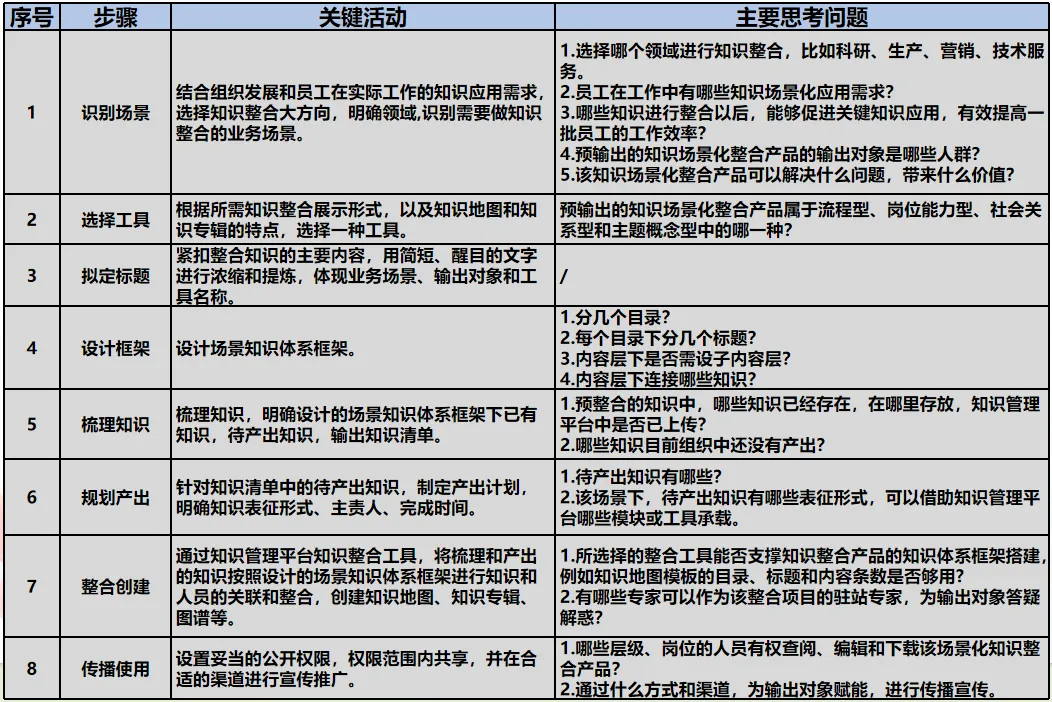 | 序号 | 步骤 | 关键活动 | 主要思考问题 |
|---|---|---|---|
| 1 | 识别场景 | 结合组织发展和员工在实际工作的知识应用需求，选择知识整合大方向，明确领域,识别需要做知识整合的业务场景。 | 1.选择哪个领域进行知识整合，比如科研、生产、营销、技术服务。 2.员工在工作中有哪些知识场景化应用需求? 3.哪些知识进行整合以后，能够促进关键知识应用，有效提高一批员工的工作效率? 4.预输出的知识场景化整合产品的输出对象是哪些人群? 5.该知识场景化整合产品可以解决什么问题，带来什么价值? |
| 2 | 选择工具 | 根据所需知识整合展示形式，以及知识地图和知识专辑的特点，选择一种工具。 | 预输出的知识场景化整合产品属于流程型、岗位能力型、社会关系型和主题概念型中的哪一种? |
| 3 | 拟定标题 | 紧扣整合知识的主要内容，用简短、醒目的文字进行浓缩和提炼，体现业务场景、输出对象和工具名称。 | / |
| 4 | 设计框架 | 设计场景知识体系框架。 | 1.分几个目录? 2.每个目录下分几个标题? 3.内容层下是否需设子内容层? 4.内容层下连接哪些知识? |
| 5 | 梳理知识 | 梳理知识，明确设计的场景知识体系框架下已有知识，待产出知识，输出知识清单。 | 1.预整合的知识中，哪些知识已经存在，在哪里存放，知识管理平台中是否已上传? 2.哪些知识目前组织中还没有产出? |
| 6 | 规划产出 | 针对知识清单中的待产出知识，制定产出计划，明确知识表征形式、主责人、完成时间。 | 1.待产出知识有哪些? 2.该场景下，待产出知识有哪些表征形式，可以借助知识管理平台哪些模块或工具承载。 |
| 7 | 整合创建 | 通过知识管理平台知识整合工具，将梳理和产出的知识按照设计的场景知识体系框架进行知识和人员的关联和整合，创建知识地图、知识专辑、图谱等。 | 1.所选择的整合工具能否支撑知识整合产品的知识体系框架搭建,例如知识地图模板的目录、标题和内容条数是否够用? 2.有哪些专家可以作为该整合项目的驻站专家，为输出对象答疑解惑? |
| 8 | 传播使用 | 设置妥当的公开权限，权限范围内共享，并在合适的渠道进行宣传推广。 | 1.哪些层级、岗位的人员有权查阅、编辑和下载该场景化知识整合产品? 2.通过什么方式和渠道，为输出对象赋能，进行传播宣传。 |